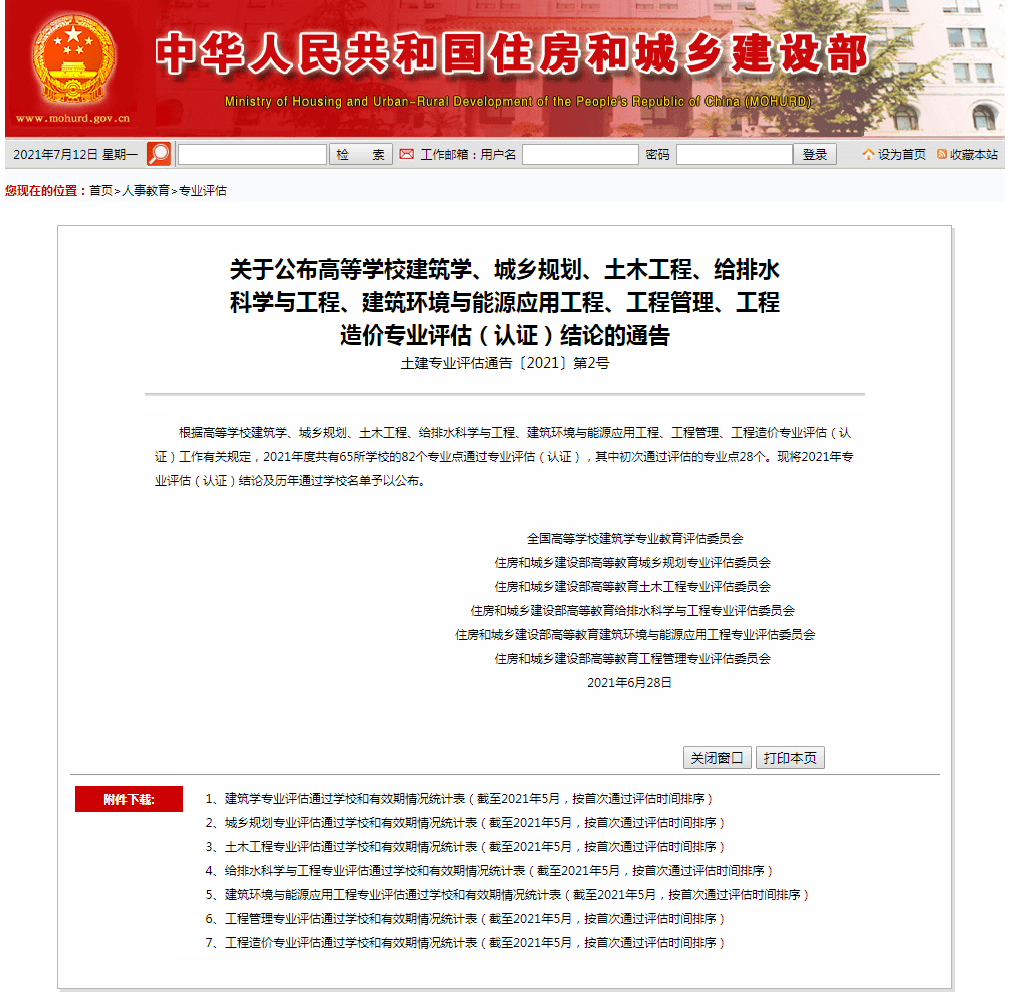 www.mohurd.gov.cn

中华人民共和国住房和城乡建设部

Ministry of Housing and Urban-Rural Development of the People's Republic of China (MOHURD)

2021年7月12日 星期一 检 索 工作邮箱：用户名 密码 登录 设为首页 收藏本站

您现在的位置：首页>人事教育>专业评估

关于公布高等学校建筑学、城乡规划、土木工程、给排水科学与工程、建筑环境与能源应用工程、工程管理、工程造价专业评估（认证）结论的通告

土建专业评估通告〔2021〕第2号

根据高等学校建筑学、城乡规划、土木工程、给排水科学与工程、建筑环境与能源应用工程、工程管理、工程造价专业评估（认证）工作有关规定，2021年度共有65所学校的82个专业点通过专业评估（认证），其中初次通过评估的专业点28个。现将2021年专业评估（认证）结论及历年通过学校名单予以公布。

全国高等学校建筑学专业教育评估委员会
住房和城乡建设部高等教育城乡规划专业评估委员会
住房和城乡建设部高等教育土木工程专业评估委员会
住房和城乡建设部高等教育给排水科学与工程专业评估委员会
住房和城乡建设部高等教育建筑环境与能源应用工程专业评估委员会
住房和城乡建设部高等教育工程管理专业评估委员会
2021年6月28日

关闭窗口 打印本页

附件下载:

1、建筑学专业评估通过学校和有效期情况统计表（截至2021年5月，按首次通过评估时间排序）
2、城乡规划专业评估通过学校和有效期情况统计表（截至2021年5月，按首次通过评估时间排序）
3、土木工程专业评估通过学校和有效期情况统计表（截至2021年5月，按首次通过评估时间排序）
4、给排水科学与工程专业评估通过学校和有效期情况统计表（截至2021年5月，按首次通过评估时间排序）
5、建筑环境与能源应用工程专业评估通过学校和有效期情况统计表（截至2021年5月，按首次通过评估时间排序）
6、工程管理专业评估通过学校和有效期情况统计表（截至2021年5月，按首次通过评估时间排序）
7、工程造价专业评估通过学校和有效期情况统计表（截至2021年5月，按首次通过评估时间排序）